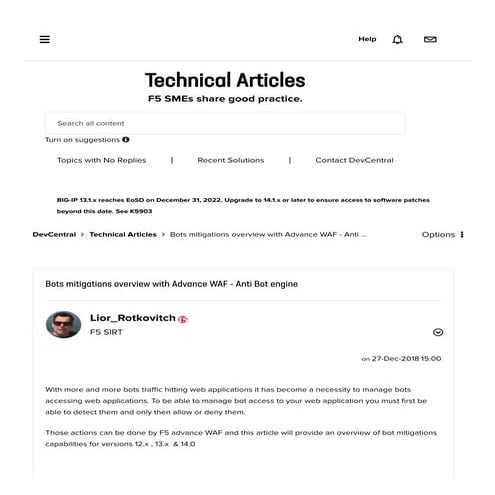 Help

Technical Articles

F5 SMEs share good practice.

Search all content

Turn on suggestions

Topics with No Replies | Recent Solutions | Contact DevCentral

BIG-IP 13.1.x reaches EoSD on December 31, 2022. Upgrade to 14.1.x or later to ensure access to software patches beyond this date. See K5903

DevCentral > Technical Articles > Bots mitigations overview with Advance WAF - Anti ...

Options

Bots mitigations overview with Advance WAF - Anti Bot engine

Lior_Rotkovitch

F5 SIRT

on 27-Dec-2018 15:00

With more and more bots traffic hitting web applications it has become a necessity to manage bots accessing web applications. To be able to manage bot access to your web application you must first be able to detect them and only then allow or deny them.

Those actions can be done by F5 advance WAF and this article will provide an overview of bot mitigations capabilities for versions 12.x , 13.x & 14.0